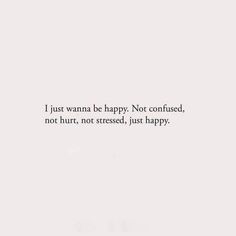 I just wanna be happy. Not confused, not hurt, not stressed, just happy.